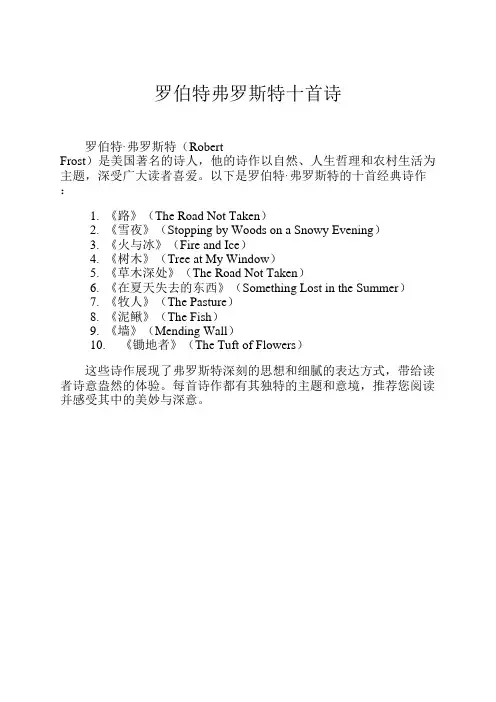 罗伯特弗罗斯特十首诗

罗伯特·弗罗斯特（Robert Frost）是美国著名的诗人，他的诗作以自然、人生哲理和农村生活为主题，深受广大读者喜爱。以下是罗伯特·弗罗斯特的十首经典诗作：

1. 《路》（The Road Not Taken）
2. 《雪夜》（Stopping by Woods on a Snowy Evening）
3. 《火与冰》（Fire and Ice）
4. 《树木》（Tree at My Window）
5. 《草木深处》（The Road Not Taken）
6. 《在夏天失去的东西》（Something Lost in the Summer）
7. 《牧人》（The Pasture）
8. 《泥鳅》（The Fish）
9. 《墙》（Mending Wall）
10. 《锄地者》（The Tuft of Flowers）

这些诗作展现了弗罗斯特深刻的思想和细腻的表达方式，带给读者诗意盎然的体验。每首诗作都有其独特的主题和意境，推荐您阅读并感受其中的美妙与深意。